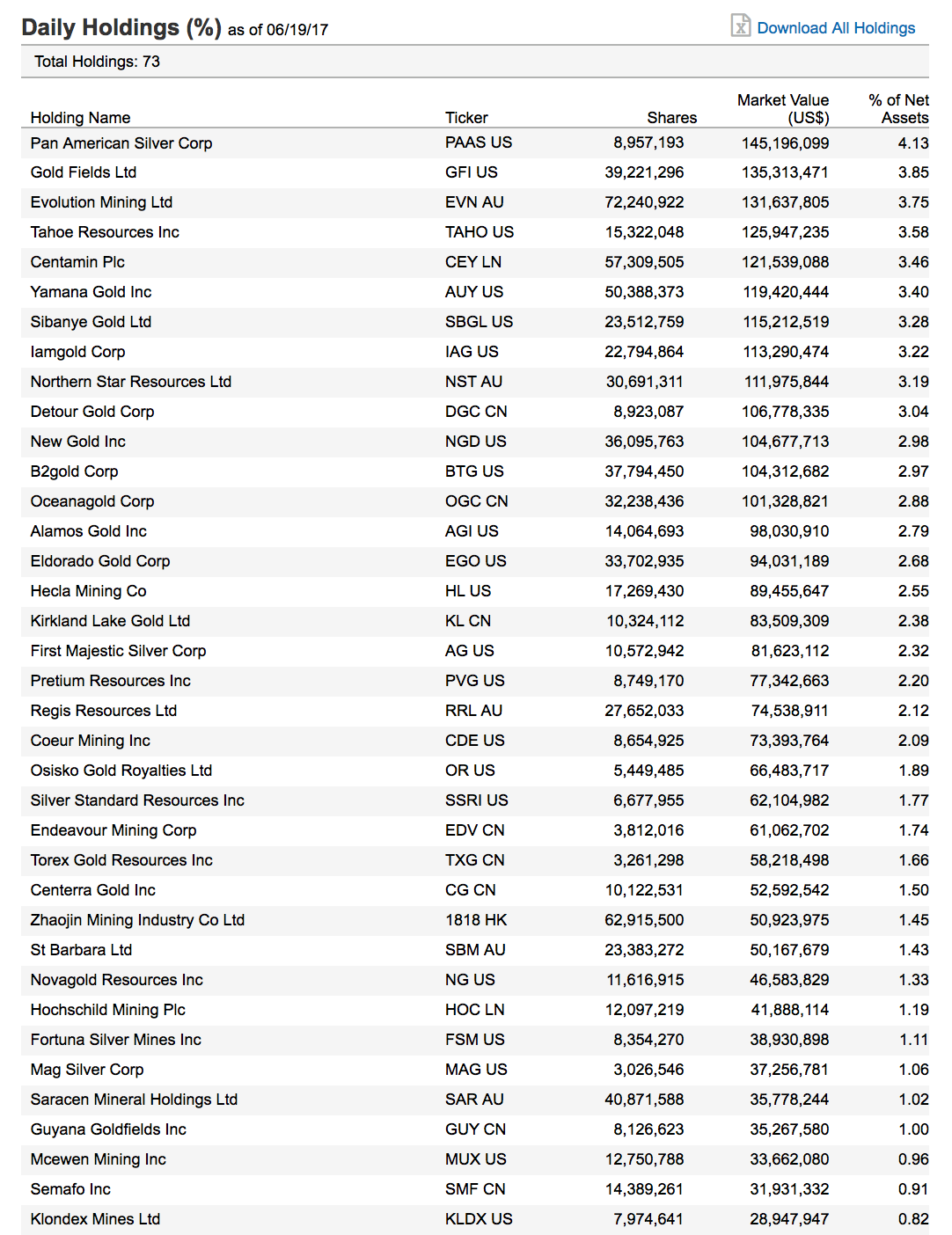 Daily Holdings (%) as of 06/19/17

Download All Holdings

Total Holdings: 73

| Holding Name | Ticker | Shares | Market Value (US$) | % of Net Assets |
|---|---|---|---|---|
| Pan American Silver Corp | PAAS US | 8,957,193 | 145,196,099 | 4.13 |
| Gold Fields Ltd | GFI US | 39,221,296 | 135,313,471 | 3.85 |
| Evolution Mining Ltd | EVN AU | 72,240,922 | 131,637,805 | 3.75 |
| Tahoe Resources Inc | TAHO US | 15,322,048 | 125,947,235 | 3.58 |
| Centamin Plc | CEY LN | 57,309,505 | 121,539,088 | 3.46 |
| Yamana Gold Inc | AUY US | 50,388,373 | 119,420,444 | 3.40 |
| Sibanye Gold Ltd | SBGL US | 23,512,759 | 115,212,519 | 3.28 |
| Iamgold Corp | IAG US | 22,794,864 | 113,290,474 | 3.22 |
| Northern Star Resources Ltd | NST AU | 30,691,311 | 111,975,844 | 3.19 |
| Detour Gold Corp | DGC CN | 8,923,087 | 106,778,335 | 3.04 |
| New Gold Inc | NGD US | 36,095,763 | 104,677,713 | 2.98 |
| B2gold Corp | BTG US | 37,794,450 | 104,312,682 | 2.97 |
| Oceanagold Corp | OGC CN | 32,238,436 | 101,328,821 | 2.88 |
| Alamos Gold Inc | AGI US | 14,064,693 | 98,030,910 | 2.79 |
| Eldorado Gold Corp | EGO US | 33,702,935 | 94,031,189 | 2.68 |
| Hecla Mining Co | HL US | 17,269,430 | 89,455,647 | 2.55 |
| Kirkland Lake Gold Ltd | KL CN | 10,324,112 | 83,509,309 | 2.38 |
| First Majestic Silver Corp | AG US | 10,572,942 | 81,623,112 | 2.32 |
| Pretium Resources Inc | PVG US | 8,749,170 | 77,342,663 | 2.20 |
| Regis Resources Ltd | RRL AU | 27,652,033 | 74,538,911 | 2.12 |
| Coeur Mining Inc | CDE US | 8,654,925 | 73,393,764 | 2.09 |
| Osisko Gold Royalties Ltd | OR US | 5,449,485 | 66,483,717 | 1.89 |
| Silver Standard Resources Inc | SSRI US | 6,677,955 | 62,104,982 | 1.77 |
| Endeavour Mining Corp | EDV CN | 3,812,016 | 61,062,702 | 1.74 |
| Torex Gold Resources Inc | TXG CN | 3,261,298 | 58,218,498 | 1.66 |
| Centerra Gold Inc | CG CN | 10,122,531 | 52,592,542 | 1.50 |
| Zhaojin Mining Industry Co Ltd | 1818 HK | 62,915,500 | 50,923,975 | 1.45 |
| St Barbara Ltd | SBM AU | 23,383,272 | 50,167,679 | 1.43 |
| Novagold Resources Inc | NG US | 11,616,915 | 46,583,829 | 1.33 |
| Hochschild Mining Plc | HOC LN | 12,097,219 | 41,888,114 | 1.19 |
| Fortuna Silver Mines Inc | FSM US | 8,354,270 | 38,930,898 | 1.11 |
| Mag Silver Corp | MAG US | 3,026,546 | 37,256,781 | 1.06 |
| Saracen Mineral Holdings Ltd | SAR AU | 40,871,588 | 35,778,244 | 1.02 |
| Guyana Goldfields Inc | GUY CN | 8,126,623 | 35,267,580 | 1.00 |
| Mcewen Mining Inc | MUX US | 12,750,788 | 33,662,080 | 0.96 |
| Semafo Inc | SMF CN | 14,389,261 | 31,931,332 | 0.91 |
| Klondex Mines Ltd | KLDX US | 7,974,641 | 28,947,947 | 0.82 |